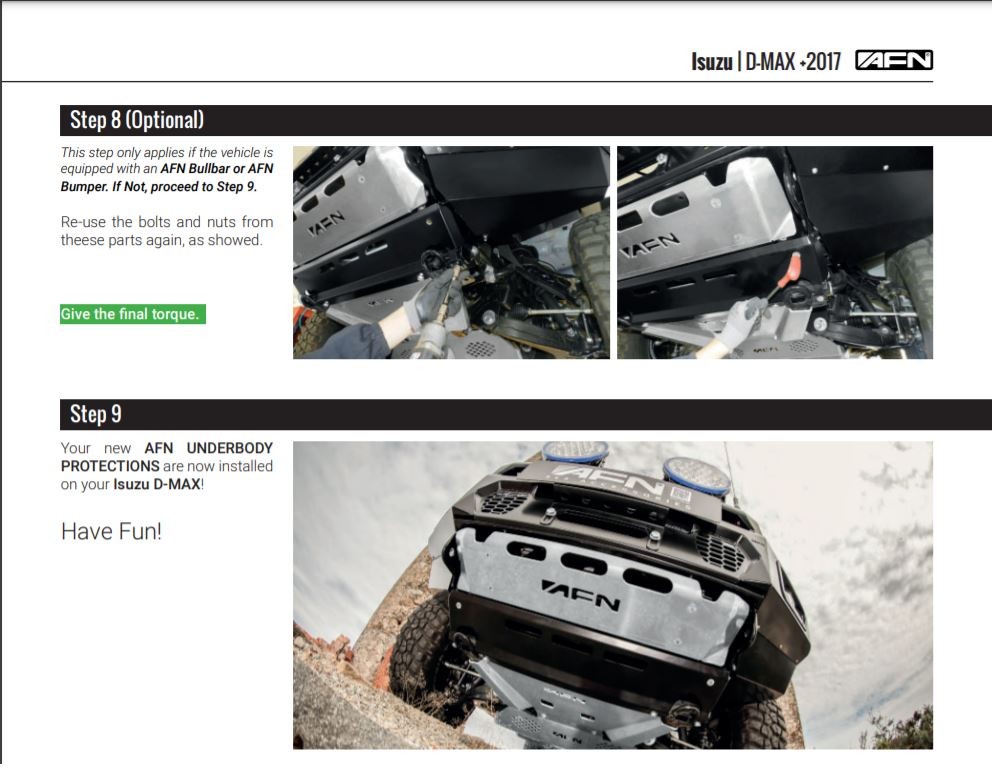 Isuzu | D-MAX +2017 AFN

Step 8 (Optional)

This step only applies if the vehicle is equipped with an AFN Bullbar or AFN Bumper. If Not, proceed to Step 9.

Re-use the bolts and nuts from theese parts again, as showed.

Give the final torque.

Step 9

Your new AFN UNDERBODY PROTECTIONS are now installed on your Isuzu D-MAX!

Have Fun!